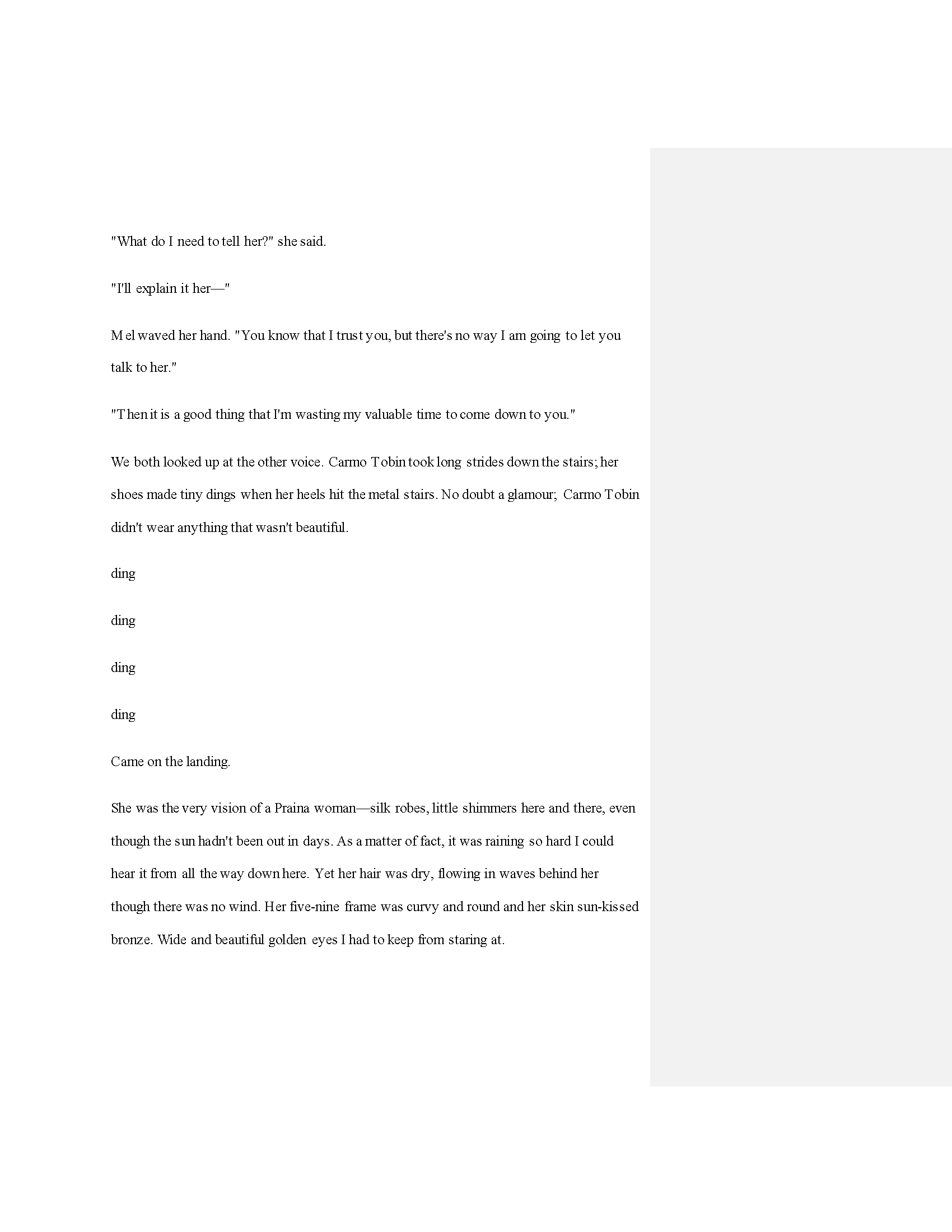 "What do I need to tell her?" she said.

"I'll explain it her—"

Mel waved her hand. "You know that I trust you, but there's no way I am going to let you talk to her."

"Then it is a good thing that I'm wasting my valuable time to come down to you."

We both looked up at the other voice. Carmo Tobin took long strides down the stairs; her shoes made tiny dings when her heels hit the metal stairs. No doubt a glamour; Carmo Tobin didn't wear anything that wasn't beautiful.

ding

ding

ding

ding

Came on the landing.

She was the very vision of a Praina woman—silk robes, little shimmers here and there, even though the sun hadn't been out in days. As a matter of fact, it was raining so hard I could hear it from all the way down here. Yet her hair was dry, flowing in waves behind her though there was no wind. Her five-nine frame was curvy and round and her skin sun-kissed bronze. Wide and beautiful golden eyes I had to keep from staring at.